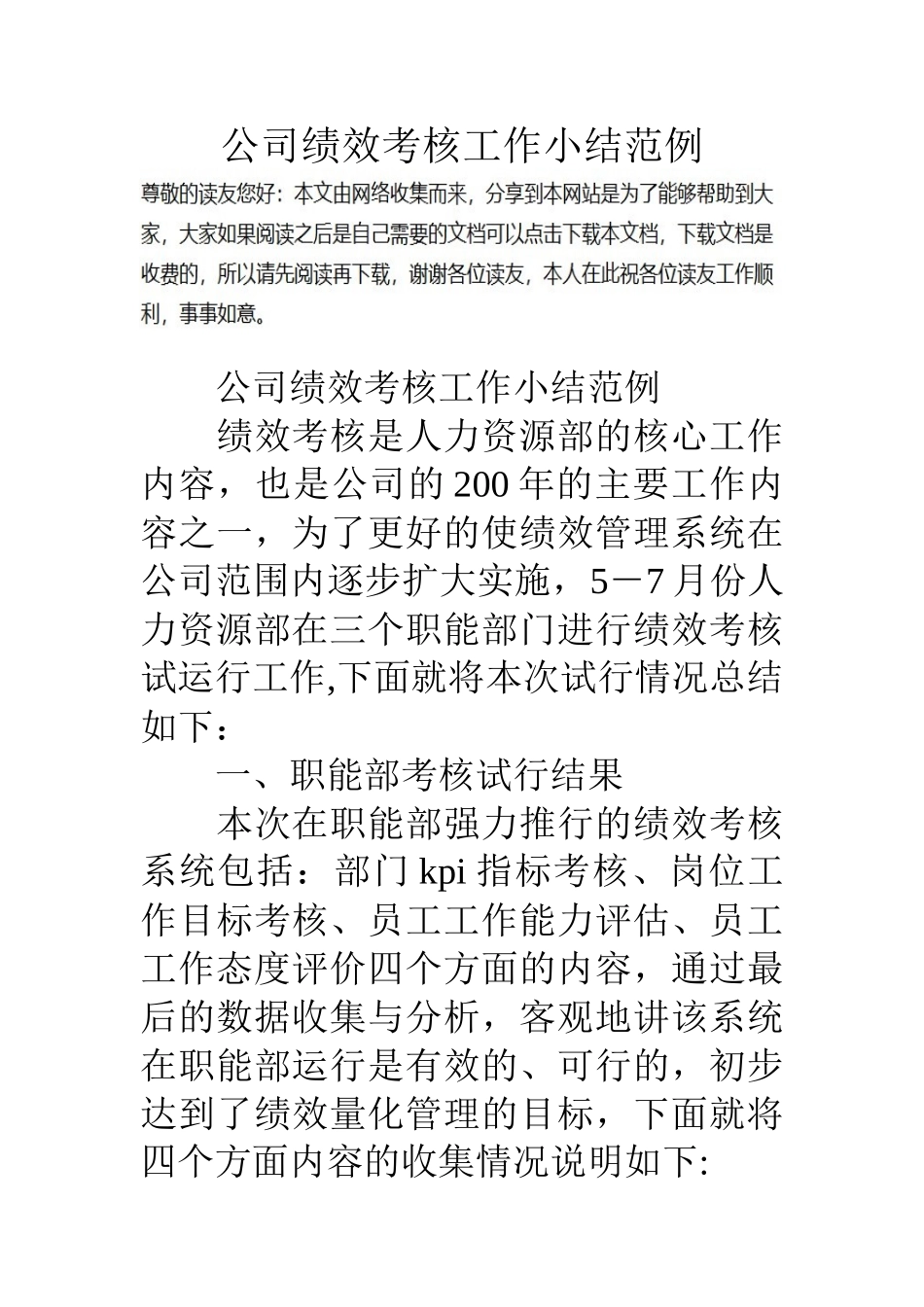 公司绩效考核工作小结范例

尊敬的读友您好：本文由网络收集而来，分享到本网站是为了能够帮助到大家，大家如果阅读之后是自己需要的文档可以点击下载本文档，下载文档是收费的，所以请先阅读再下载，谢谢各位读友，本人在此祝各位读友工作顺利，事事如意。

公司绩效考核工作小结范例

绩效考核是人力资源部的核心工作内容，也是公司的200年的主要工作内容之一，为了更好的使绩效管理系统在公司范围内逐步扩大实施，5－7月份人力资源部在三个职能部门进行绩效考核试运行工作,下面就将本次试行情况总结如下：

一、职能部考核试行结果

本次在职能部强力推行的绩效考核系统包括：部门kpi指标考核、岗位工作目标考核、员工工作能力评估、员工工作态度评价四个方面的内容，通过最后的数据收集与分析，客观地讲该系统在职能部运行是有效的、可行的，初步达到了绩效量化管理的目标，下面就将四个方面内容的收集情况说明如下: